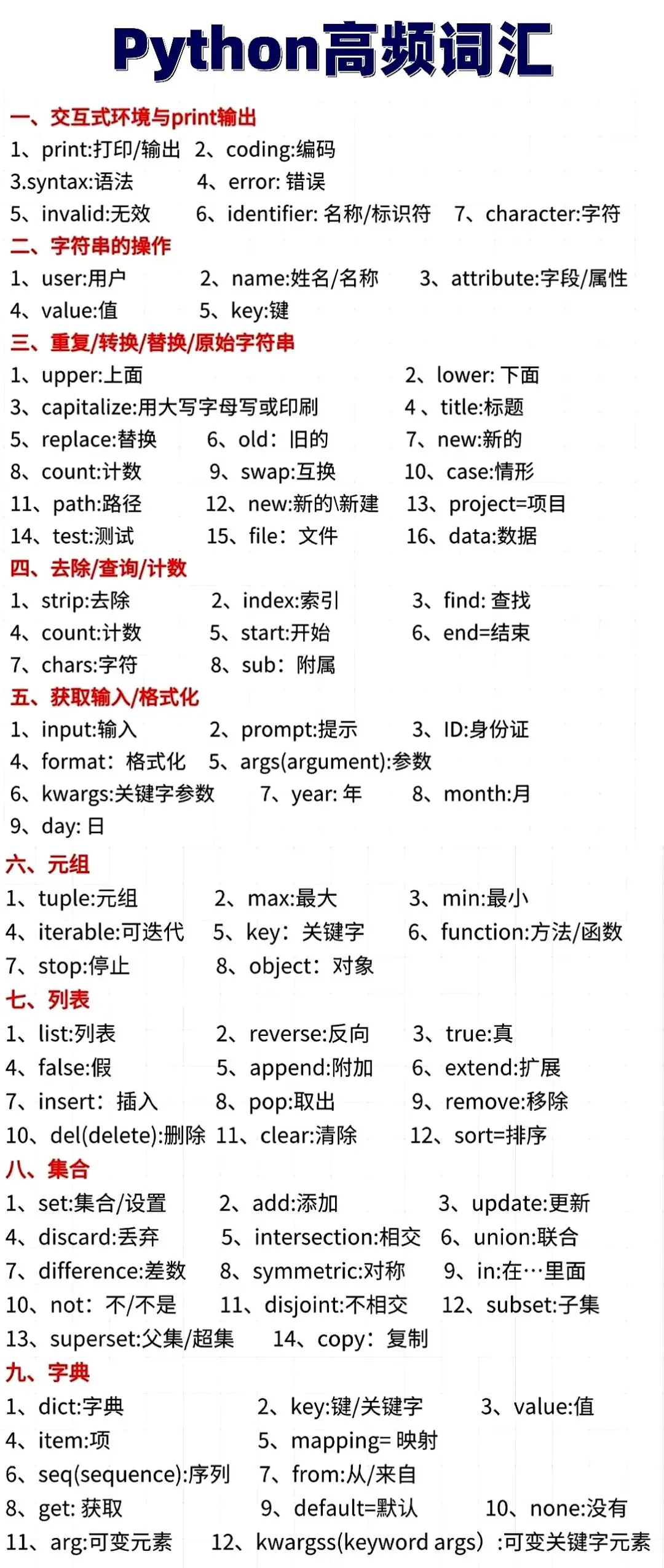 Python高频词汇

一、交互式环境与print输出
1、print:打印/输出 2、coding:编码
3.syntax:语法 4、error: 错误
5、invalid:无效 6、identifier: 名称/标识符 7、character:字符

二、字符串的操作
1、user:用户 2、name:姓名/名称 3、attribute:字段/属性
4、value:值 5、key:键

三、重复/转换/替换/原始字符串
1、upper:上面 2、lower: 下面
3、capitalize:用大写字母写或印刷 4 、title:标题
5、replace:替换 6、old：旧的 7、new:新的
8、count:计数 9、swap:互换 10、case:情形
11、path:路径 12、new:新的\新建 13、project=项目
14、test:测试 15、file：文件 16、data:数据

四、去除/查询/计数
1、strip:去除 2、index:索引 3、find: 查找
4、count:计数 5、start:开始 6、end=结束
7、chars:字符 8、sub：附属

五、获取输入/格式化
1、input:输入 2、prompt:提示 3、ID:身份证
4、format：格式化 5、args(argument):参数
6、kwargs:关键字参数 7、year: 年 8、month:月
9、day: 日

六、元组
1、tuple:元组 2、max:最大 3、min:最小
4、iterable:可迭代 5、key：关键字 6、function:方法/函数
7、stop:停止 8、object：对象

七、列表
1、list:列表 2、reverse:反向 3、true:真
4、false:假 5、append:附加 6、extend:扩展
7、insert：插入 8、pop:取出 9、remove:移除
10、del(delete):删除 11、clear:清除 12、sort=排序

八、集合
1、set:集合/设置 2、add:添加 3、update:更新
4、discard:丢弃 5、intersection:相交 6、union:联合
7、difference:差数 8、symmetric:对称 9、in:在…里面
10、not：不/不是 11、disjoint:不相交 12、subset:子集
13、superset:父集/超集 14、copy：复制

九、字典
1、dict:字典 2、key:键/关键字 3、value:值
4、item:项 5、mapping= 映射
6、seq(sequence):序列 7、from:从/来自
8、get: 获取 9、default=默认 10、none:没有
11、arg:可变元素 12、kwargss(keyword args)：可变关键字元素